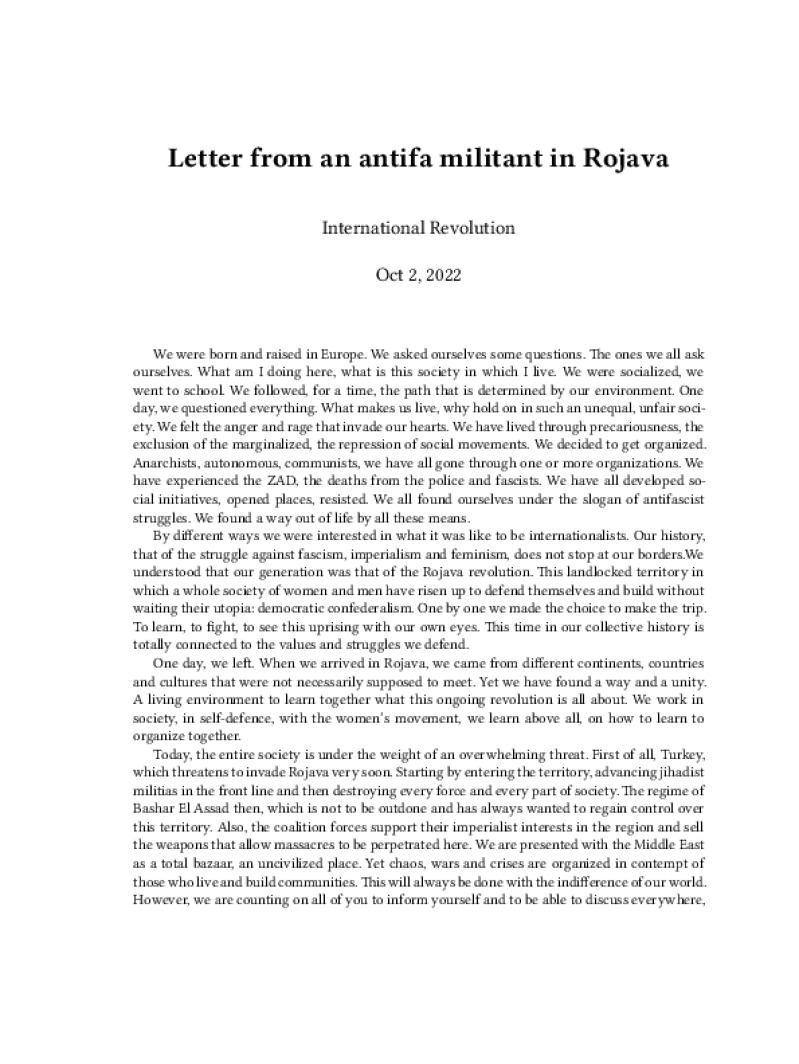 Letter from an antifa militant in Rojava

International Revolution

Oct 2, 2022

We were born and raised in Europe. We asked ourselves some questions. The ones we all ask ourselves. What am I doing here, what is this society in which I live. We were socialized, we went to school. We followed, for a time, the path that is determined by our environment. One day, we questioned everything. What makes us live, why hold on in such an unequal, unfair society. We felt the anger and rage that invade our hearts. We have lived through precariousness, the exclusion of the marginalized, the repression of social movements. We decided to get organized. Anarchists, autonomous, communists, we have all gone through one or more organizations. We have experienced the ZAD, the deaths from the police and fascists. We have all developed social initiatives, opened places, resisted. We all found ourselves under the slogan of antifascist struggles. We found a way out of life by all these means.

By different ways we were interested in what it was like to be internationalists. Our history, that of the struggle against fascism, imperialism and feminism, does not stop at our borders.We understood that our generation was that of the Rojava revolution. This landlocked territory in which a whole society of women and men have risen up to defend themselves and build without waiting their utopia: democratic confederalism. One by one we made the choice to make the trip. To learn, to fight, to see this uprising with our own eyes. This time in our collective history is totally connected to the values and struggles we defend.

One day, we left. When we arrived in Rojava, we came from different continents, countries and cultures that were not necessarily supposed to meet. Yet we have found a way and a unity. A living environment to learn together what this ongoing revolution is all about. We work in society, in self-defence, with the women's movement, we learn above all, on how to learn to organize together.

Today, the entire society is under the weight of an overwhelming threat. First of all, Turkey, which threatens to invade Rojava very soon. Starting by entering the territory, advancing jihadist militias in the front line and then destroying every force and every part of society. The regime of Bashar El Assad then, which is not to be outdone and has always wanted to regain control over this territory. Also, the coalition forces support their imperialist interests in the region and sell the weapons that allow massacres to be perpetrated here. We are presented with the Middle East as a total bazaar, an uncivilized place. Yet chaos, wars and crises are organized in contempt of those who live and build communities. This will always be done with the indifference of our world. However, we are counting on all of you to inform yourself and to be able to discuss everywhere,